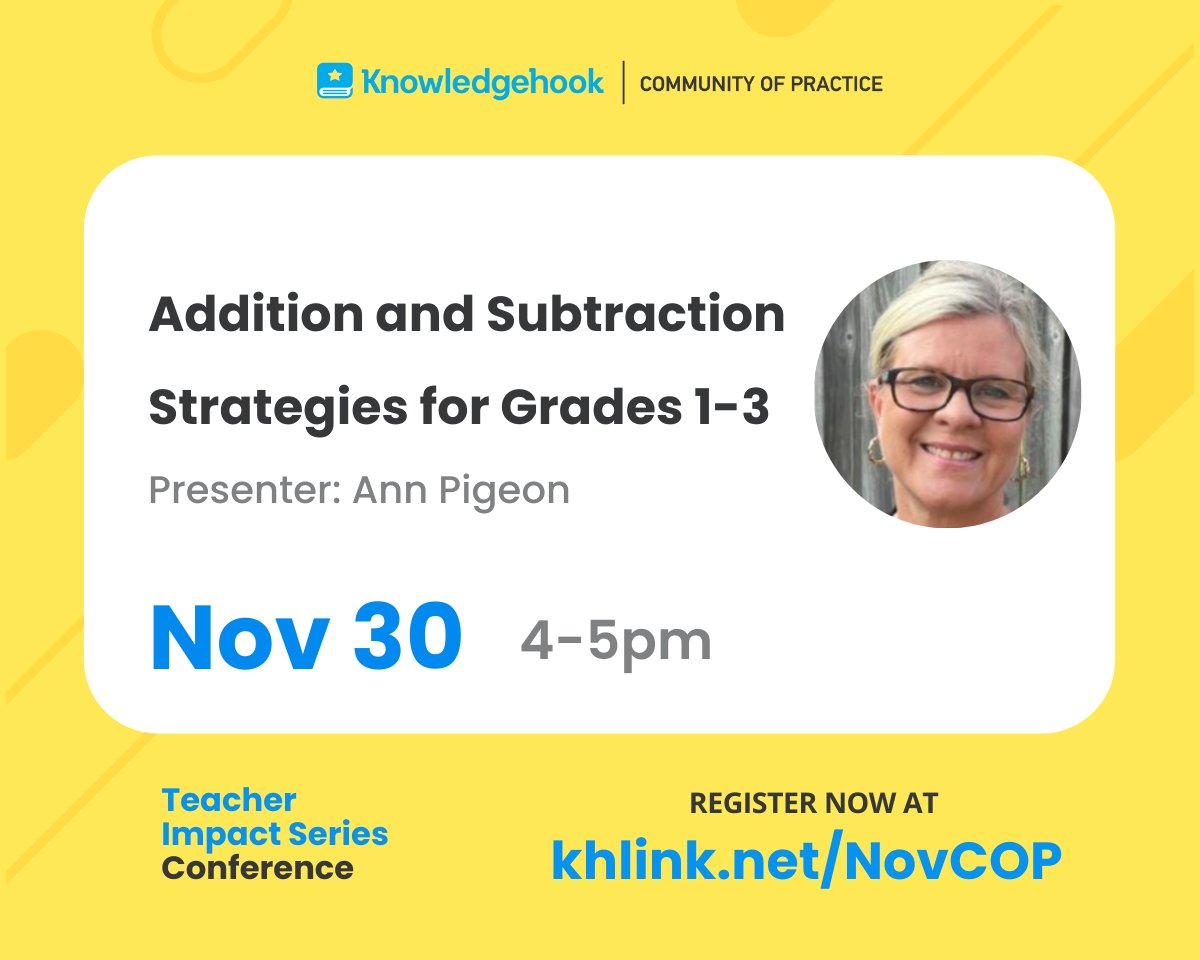 Knowledgehook | COMMUNITY OF PRACTICE

Addition and Subtraction Strategies for Grades 1-3

Presenter: Ann Pigeon

Nov 30 4-5pm

Teacher Impact Series Conference

REGISTER NOW AT
khlink.net/NovCOP